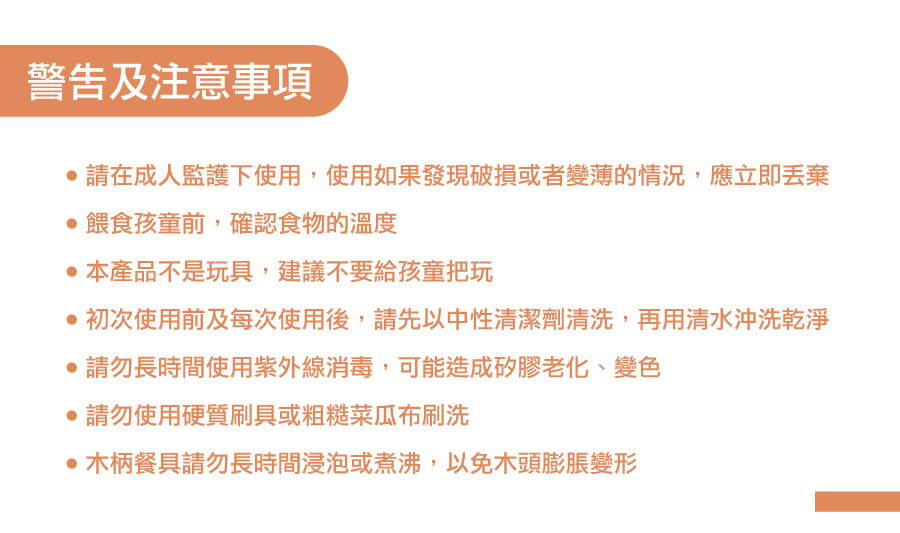 警告及注意事項

• 請在成人監護下使用，使用如果發現破損或者變薄的情況，應立即丟棄
• 餵食孩童前，確認食物的溫度
• 本產品不是玩具，建議不要給孩童把玩
• 初次使用前及每次使用後，請先以中性清潔劑清洗，再用清水沖洗乾淨
• 請勿長時間使用紫外線消毒，可能造成矽膠老化、變色
• 請勿使用硬質刷具或粗糙菜瓜布刷洗
• 木柄餐具請勿長時間浸泡或煮沸，以免木頭膨脹變形